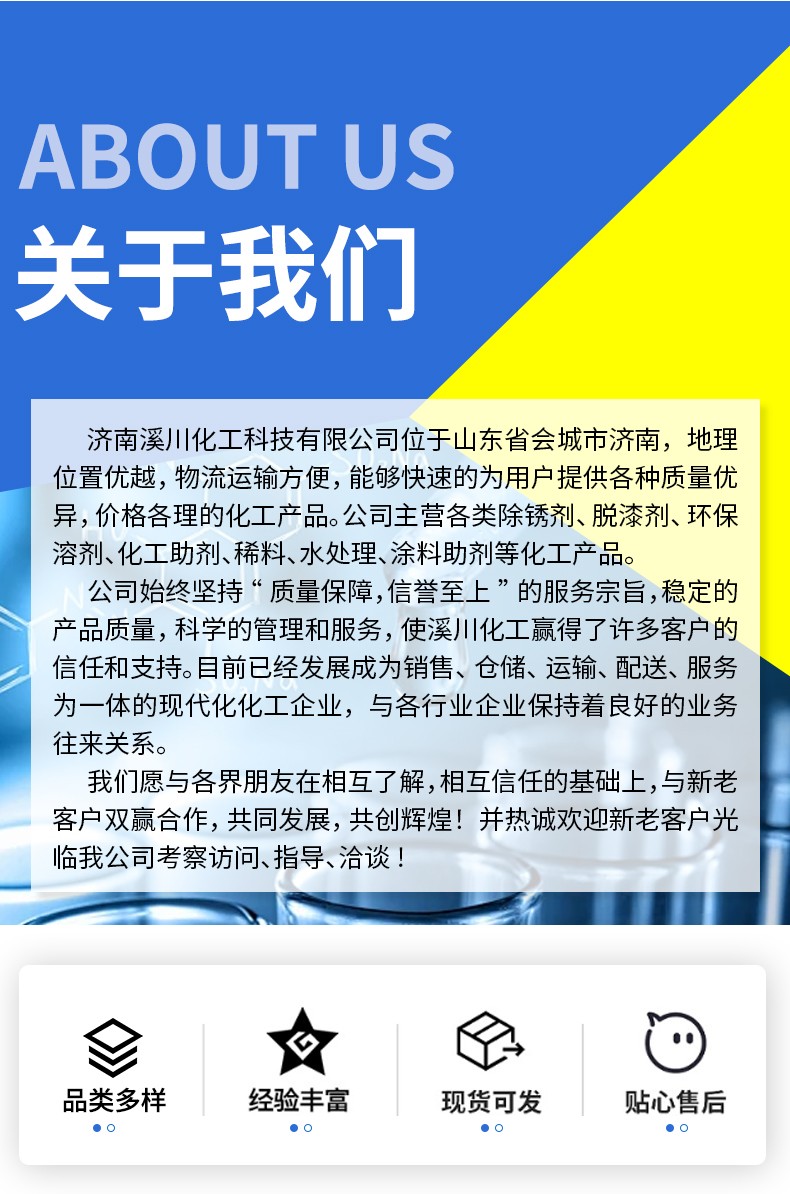 ABOUT US
关于我们

济南溪川化工科技有限公司位于山东省会城市济南，地理位置优越，物流运输方便，能够快速的为用户提供各种质量优异，价格各理的化工产品。公司主营各类除锈剂、脱漆剂、环保溶剂、化工助剂、稀料、水处理、涂料助剂等化工产品。

公司始终坚持“质量保障，信誉至上”的服务宗旨，稳定的产品质量，科学的管理和服务，使溪川化工赢得了许多客户的信任和支持。目前已经发展成为销售、仓储、运输、配送、服务为一体的现代化化工企业，与各行业企业保持着良好的业务往来关系。

我们愿与各界朋友在相互了解，相互信任的基础上，与新老客户双赢合作，共同发展，共创辉煌！并热诚欢迎新老客户光临我公司考察访问、指导、洽谈！

品类多样 经验丰富 现货可发 贴心售后